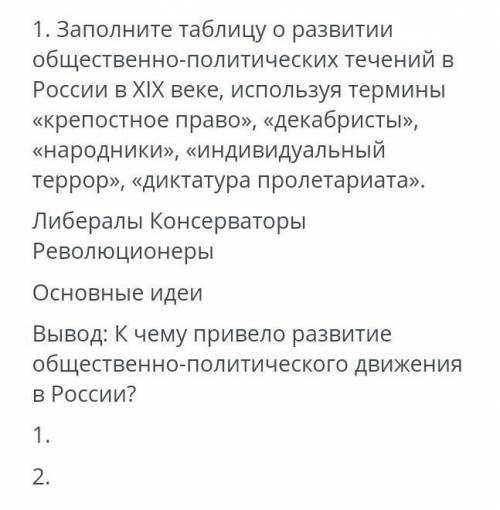 1. Заполните таблицу о развитии общественно-политических течений в России в XIX веке, используя термины «крепостное право», «декабристы», «народники», «индивидуальный террор», «диктатура пролетариата».

Либералы Консерваторы Революционеры

Основные идеи

Вывод: К чему привело развитие общественно-политического движения в России?

1.

2.